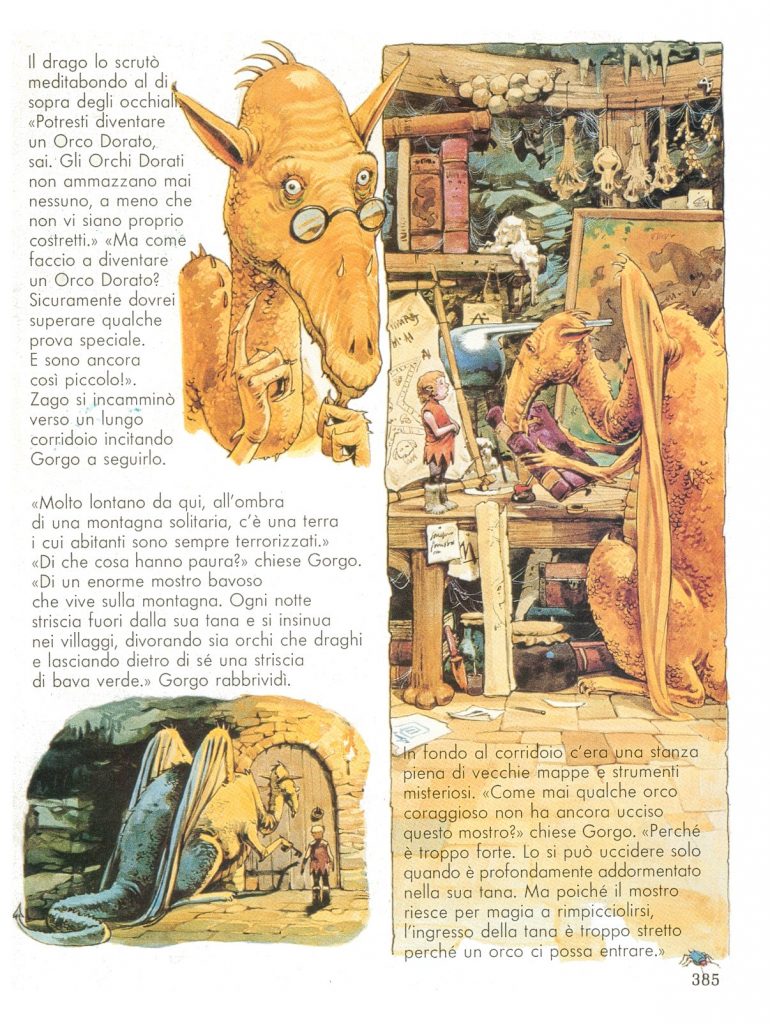 Il drago lo scrutò meditabondo al di sopra degli occhiali. «Potresti diventare un Orco Dorato, sai. Gli Orchi Dorati non ammazzano mai nessuno, a meno che non vi siano proprio costretti.» «Ma come faccio a diventare un Orco Dorato? Sicuramente dovrei superare qualche prova speciale. E sono ancora così piccolo!». Zago si incamminò verso un lungo corridoio incitando Gorgo a seguirlo.

«Molto lontano da qui, all'ombra di una montagna solitaria, c'è una terra i cui abitanti sono sempre terrorizzati.» «Di che cosa hanno paura?» chiese Gorgo. «Di un enorme mostro bavoso che vive sulla montagna. Ogni notte striscia fuori dalla sua tana e si insinua nei villaggi, divorando sia orchi che draghi e lasciando dietro di sé una striscia di bava verde.» Gorgo rabbrividì.

In fondo al corridoio c'era una stanza piena di vecchie mappe e strumenti misteriosi. «Come mai qualche orco coraggioso non ha ancora ucciso questo mostro?» chiese Gorgo. «Perché è troppo forte. Lo si può uccidere solo quando è profondamente addormentato nella sua tana. Ma poiché il mostro riesce per magia a rimpicciolirsi, l'ingresso della tana è troppo stretto perché un orco ci possa entrare.»

385